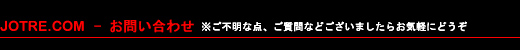 JOTRE.COM － お問い合わせ ※ご不明な点、ご質問などございましたらお気軽にどうぞ